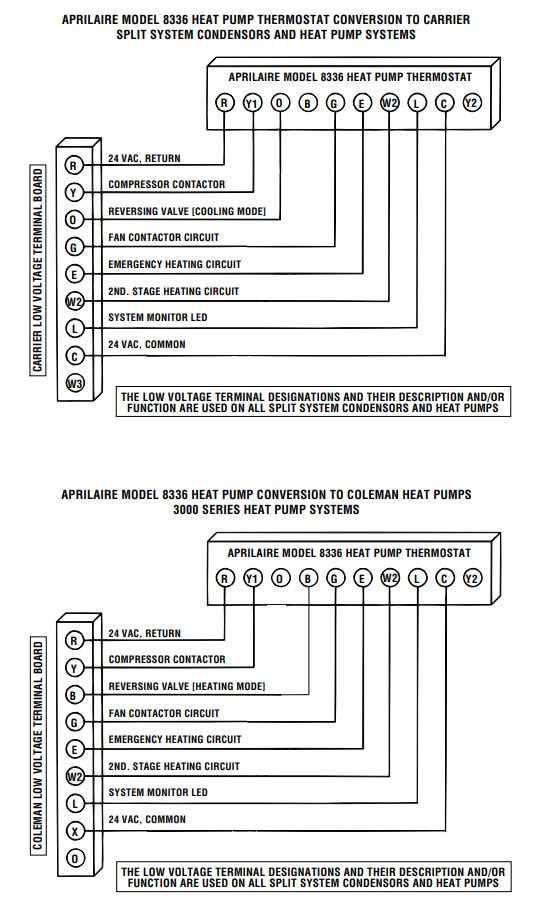 APRILAIRE MODEL 8336 HEAT PUMP THERMOSTAT CONVERSION TO CARRIER SPLIT SYSTEM CONDENSORS AND HEAT PUMP SYSTEMS

APRILAIRE MODEL 8336 HEAT PUMP THERMOSTAT

R Y1 O B G E W2 L C Y2

CARRIER LOW VOLTAGE TERMINAL BOARD

R 24 VAC, RETURN
Y COMPRESSOR CONTACTOR
O REVERSING VALVE [COOLING MODE]
G FAN CONTACTOR CIRCUIT
E EMERGENCY HEATING CIRCUIT
W2 2ND. STAGE HEATING CIRCUIT
L SYSTEM MONITOR LED
C 24 VAC, COMMON
W3

THE LOW VOLTAGE TERMINAL DESIGNATIONS AND THEIR DESCRIPTION AND/OR FUNCTION ARE USED ON ALL SPLIT SYSTEM CONDENSORS AND HEAT PUMPS

APRILAIRE MODEL 8336 HEAT PUMP CONVERSION TO COLEMAN HEAT PUMPS 3000 SERIES HEAT PUMP SYSTEMS

APRILAIRE MODEL 8336 HEAT PUMP THERMOSTAT

R Y1 O B G E W2 L C Y2

COLEMAN LOW VOLTAGE TERMINAL BOARD

R 24 VAC, RETURN
Y COMPRESSOR CONTACTOR
B REVERSING VALVE [HEATING MODE]
G FAN CONTACTOR CIRCUIT
E EMERGENCY HEATING CIRCUIT
W2 2ND. STAGE HEATING CIRCUIT
L SYSTEM MONITOR LED
X 24 VAC, COMMON
O

THE LOW VOLTAGE TERMINAL DESIGNATIONS AND THEIR DESCRIPTION AND/OR FUNCTION ARE USED ON ALL SPLIT SYSTEM CONDENSORS AND HEAT PUMPS